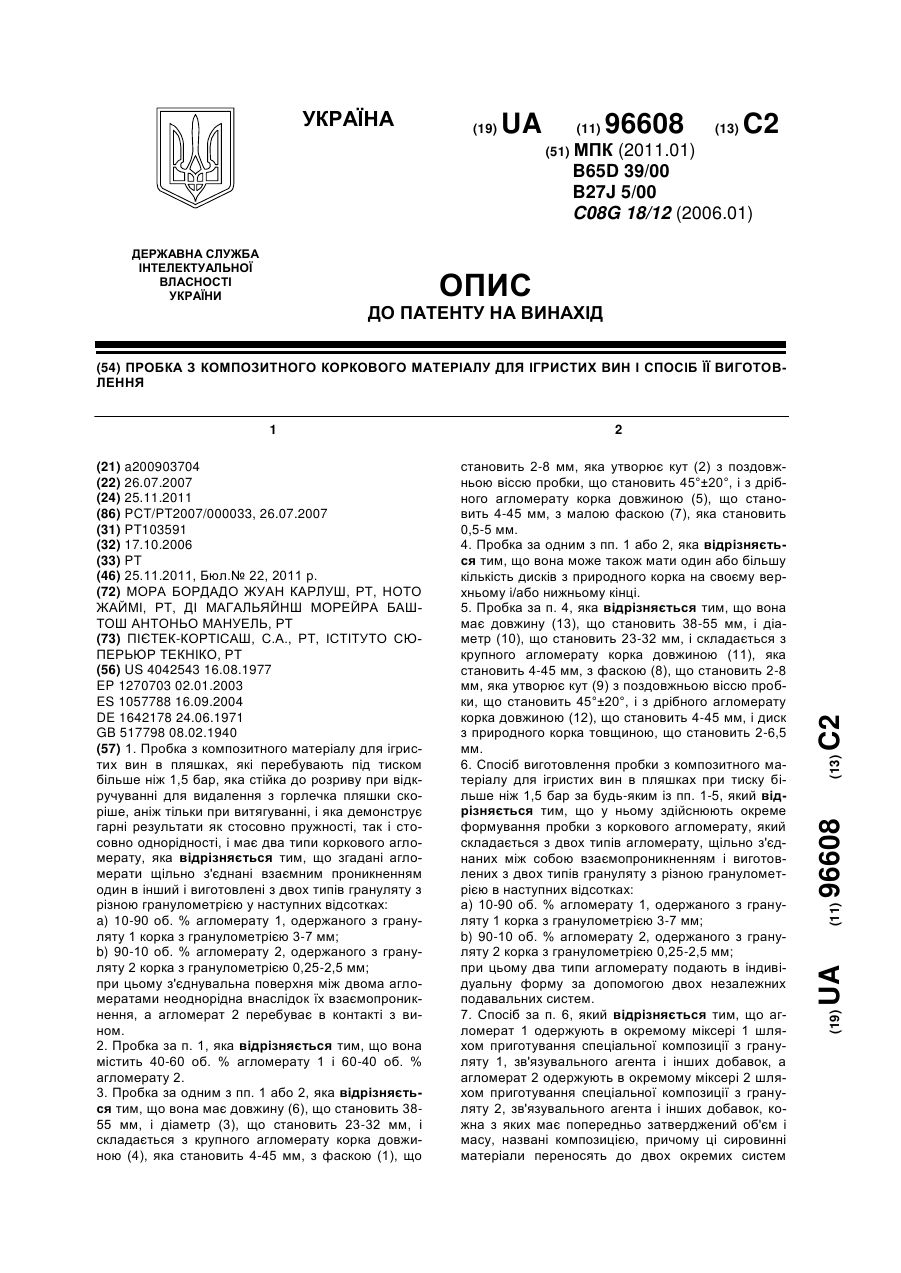 УКРАЇНА

(19) UA (11) 96608 (13) C2

(51) МПК (2011.01)
B65D 39/00
B27J 5/00
C08G 18/12 (2006.01)

ДЕРЖАВНА СЛУЖБА ІНТЕЛЕКТУАЛЬНОЇ ВЛАСНОСТІ УКРАЇНИ

ОПИС
ДО ПАТЕНТУ НА ВИНАХІД

(54) ПРОБКА З КОМПОЗИТНОГО КОРКОВОГО МАТЕРІАЛУ ДЛЯ ІГРИСТИХ ВИН І СПОСІБ ЇЇ ВИГОТОВЛЕННЯ

1

(21) a200903704
(22) 26.07.2007
(24) 25.11.2011
(86) PCT/PT2007/000033, 26.07.2007
(31) PT103591
(32) 17.10.2006
(33) PT
(46) 25.11.2011, Бюл.№ 22, 2011 р.
(72) МОРА БОРДАДО ЖУАН КАРЛУШ, PT, НОТО ЖАЙМІ, PT, ДІ МАГАЛЬЯЙНШ МОРЕЙРА БАШТОШ АНТОНЬО МАНУЕЛЬ, PT
(73) ПІЄТЕК-КОРТІСАШ, С.А., PT, ІСТІТУТО СЮПЕРЬЮР ТЕКНІКО, PT
(56) US 4042543 16.08.1977
EP 1270703 02.01.2003
ES 1057788 16.09.2004
DE 1642178 24.06.1971
GB 517798 08.02.1940
(57) 1. Пробка з композитного матеріалу для ігристих вин в пляшках, які перебувають під тиском більше ніж 1,5 бар, яка стійка до розриву при відкручуванні для видалення з горлечка пляшки скоріше, аніж тільки при витягуванні, і яка демонструє гарні результати як стосовно пружності, так і стосовно однорідності, і має два типи коркового агломерату, яка відрізняється тим, що згадані агломерати щільно з'єднані взаємним проникненням один в інший і виготовлені з двох типів грануляту з різною гранулометрією у наступних відсотках:
a) 10-90 об. % агломерату 1, одержаного з грануляту 1 корка з гранулометрією 3-7 мм;
b) 90-10 об. % агломерату 2, одержаного з грануляту 2 корка з гранулометрією 0,25-2,5 мм;
при цьому з'єднувальна поверхня між двома агломератами неоднорідна внаслідок їх взаємопроникнення, а агломерат 2 перебуває в контакті з вином.
2. Пробка за п. 1, яка відрізняється тим, що вона містить 40-60 об. % агломерату 1 і 60-40 об. % агломерату 2.
3. Пробка за одним з пп. 1 або 2, яка відрізняється тим, що вона має довжину (6), що становить 38-55 мм, і діаметр (3), що становить 23-32 мм, і складається з крупного агломерату корка довжиною (4), яка становить 4-45 мм, з фаскою (1), що

2

становить 2-8 мм, яка утворює кут (2) з поздовжньою віссю пробки, що становить 45°±20°, і з дрібного агломерату корка довжиною (5), що становить 4-45 мм, з малою фаскою (7), яка становить 0,5-5 мм.
4. Пробка за одним з пп. 1 або 2, яка відрізняється тим, що вона може також мати один або більшу кількість дисків з природного корка на своєму верхньому і/або нижньому кінці.
5. Пробка за п. 4, яка відрізняється тим, що вона має довжину (13), що становить 38-55 мм, і діаметр (10), що становить 23-32 мм, і складається з крупного агломерату корка довжиною (11), яка становить 4-45 мм, з фаскою (8), що становить 2-8 мм, яка утворює кут (9) з поздовжньою віссю пробки, що становить 45°±20°, і з дрібного агломерату корка довжиною (12), що становить 4-45 мм, і диск з природного корка товщиною, що становить 2-6,5 мм.
6. Спосіб виготовлення пробки з композитного матеріалу для ігристих вин в пляшках при тиску більше ніж 1,5 бар за будь-яким із пп. 1-5, який відрізняється тим, що у ньому здійснюють окреме формування пробки з коркового агломерату, який складається з двох типів агломерату, щільно з'єднаних між собою взаємопроникненням і виготовлених з двох типів грануляту з різною гранулометрією в наступних відсотках:
a) 10-90 об. % агломерату 1, одержаного з грануляту 1 корка з гранулометрією 3-7 мм;
b) 90-10 об. % агломерату 2, одержаного з грануляту 2 корка з гранулометрією 0,25-2,5 мм;
при цьому два типи агломерату подають в індивідуальну форму за допомогою двох незалежних подавальних систем.
7. Спосіб за п. 6, який відрізняється тим, що агломерат 1 одержують в окремому міксері 1 шляхом приготування спеціальної композиції з грануляту 1, зв'язувального агента і інших добавок, а агломерат 2 одержують в окремому міксері 2 шляхом приготування спеціальної композиції з грануляту 2, зв'язувального агента і інших добавок, кожна з яких має попередньо затверджений об'єм і масу, названі композицією, причому ці сировинні матеріали переносять до двох окремих систем

(19) UA (11) 96608 (13) C2